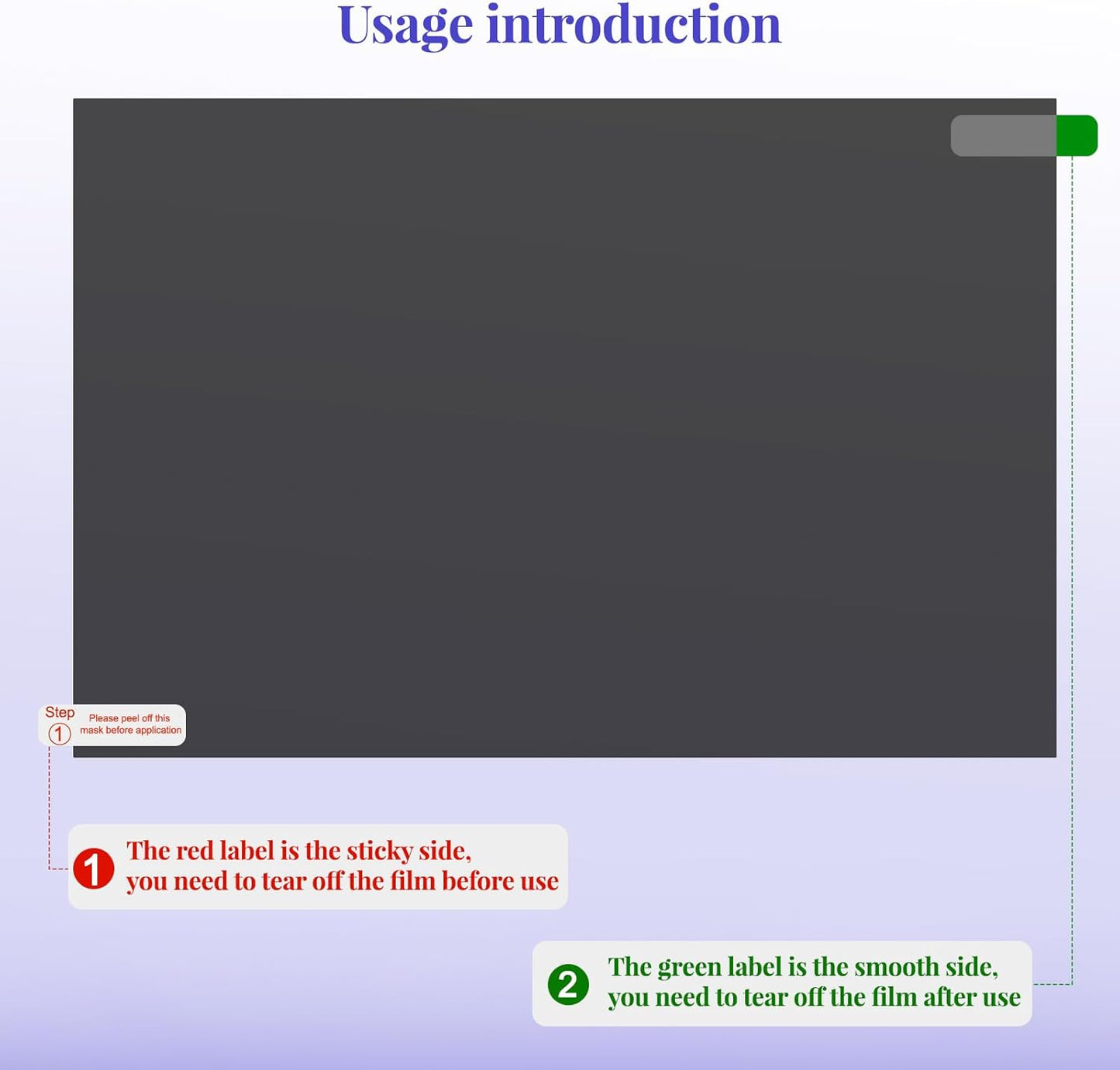 Usage introduction

Step
1
Please peel off this mask before application

1 The red label is the sticky side, you need to tear off the film before use

2 The green label is the smooth side, you need to tear off the film after use